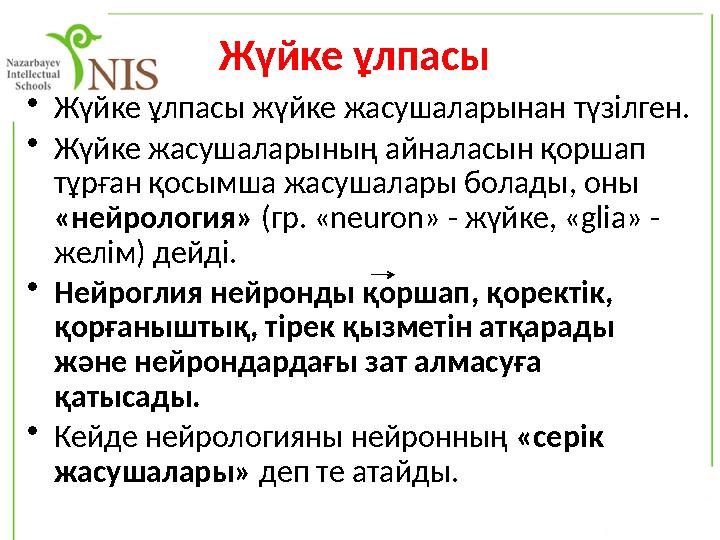 Nazarbayev Intellectual Schools

NIS

Жүйке ұлпасы

• Жүйке ұлпасы жүйке жасушаларынан түзілген.

• Жүйке жасушаларының айналасын қоршап тұрған қосымша жасушалары болады, оны «нейрология» (гр. «neuron» - жүйке, «glia» - желім) дейді.

• Нейроглия нейронды қоршап, қоректік, қорғаныштық, тірек қызметін атқарады және нейрондардағы зат алмасуға қатысады.

• Кейде нейрологияны нейронның «серік жасушалары» деп те атайды.